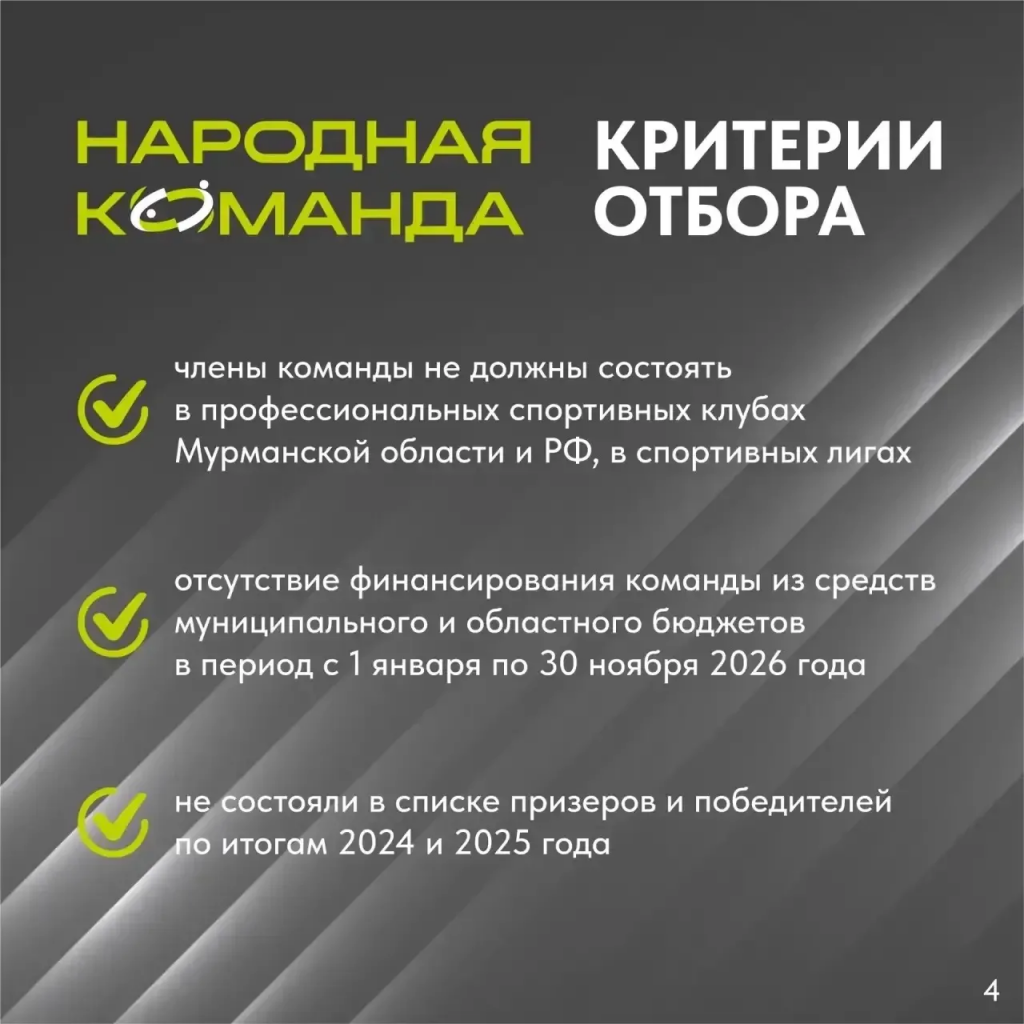 НАРОДНАЯ КОМАНДА

КРИТЕРИИ ОТБОРА

члены команды не должны состоять в профессиональных спортивных клубах Мурманской области и РФ, в спортивных лигах

отсутствие финансирования команды из средств муниципального и областного бюджетов в период с 1 января по 30 ноября 2026 года

не состояли в списке призеров и победителей по итогам 2024 и 2025 года

4